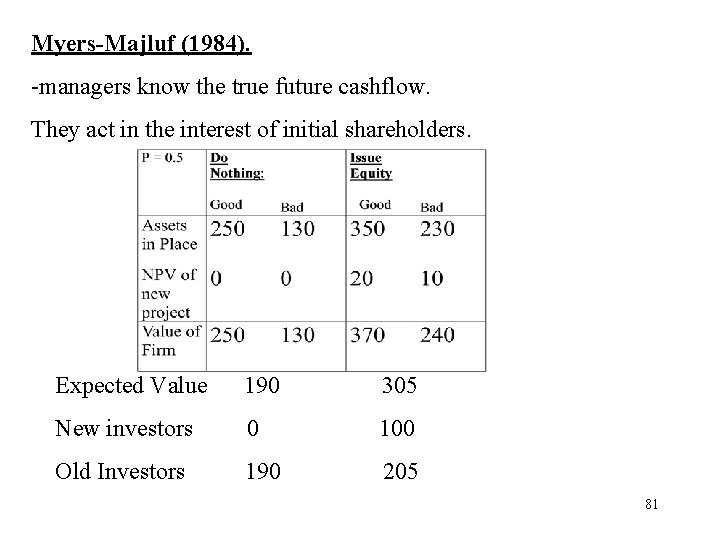 Myers-Majluf (1984).

-managers know the true future cashflow.

They act in the interest of initial shareholders.

| P = 0.5 | Do Nothing: Good | Bad | Issue Equity Good | Bad |
|---|---|---|---|---|
| Assets in Place | 250 | 130 | 350 | 230 |
| NPV of new project | 0 | 0 | 20 | 10 |
| Value of Firm | 250 | 130 | 370 | 240 |

Expected Value 190 305

New investors 0 100

Old Investors 190 205

81